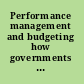 Performance management and budgeting how governments ...